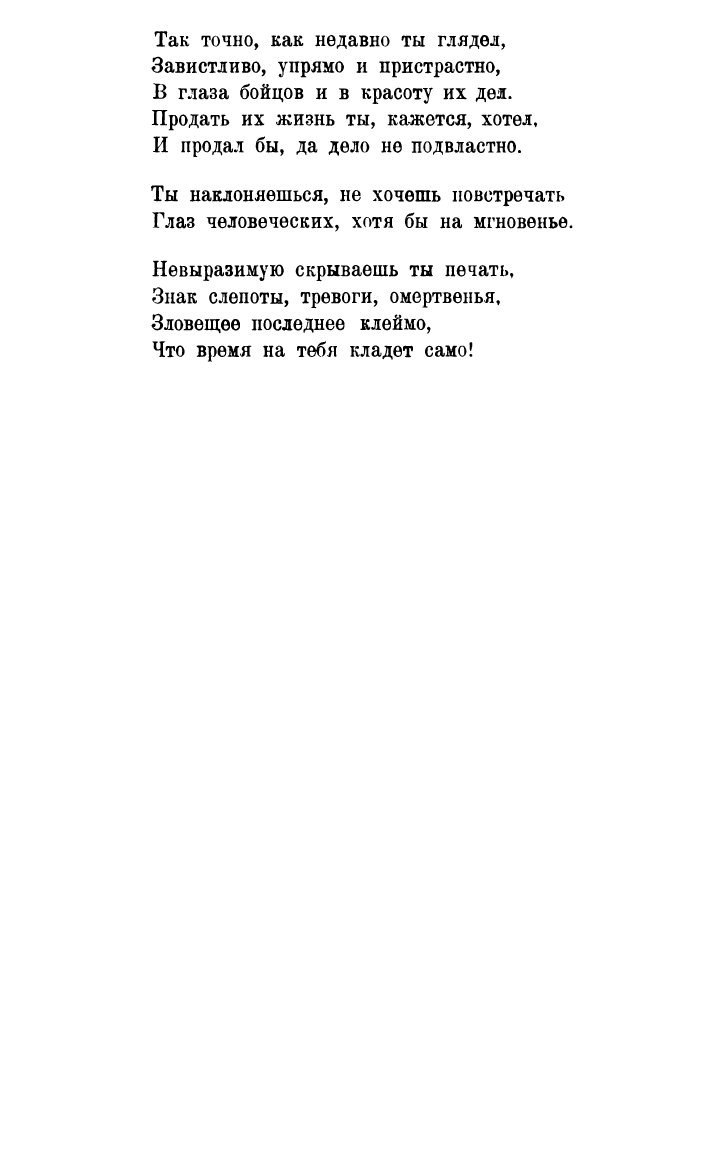 Так точно, как недавно ты глядел,
Завистливо, упрямо и пристрастно,
В глаза бойцов и в красоту их дел.
Продать их жизнь ты, кажется, хотел,
И продал бы, да дело не подвластно.

Ты наклоняешься, не хочешь повстречать
Глаз человеческих, хотя бы на мгновенье.

Невыразимую скрываешь ты печать,
Знак слепоты, тревоги, омертвенья,
Зловещее последнее клеймо,
Что время на тебя кладет само!